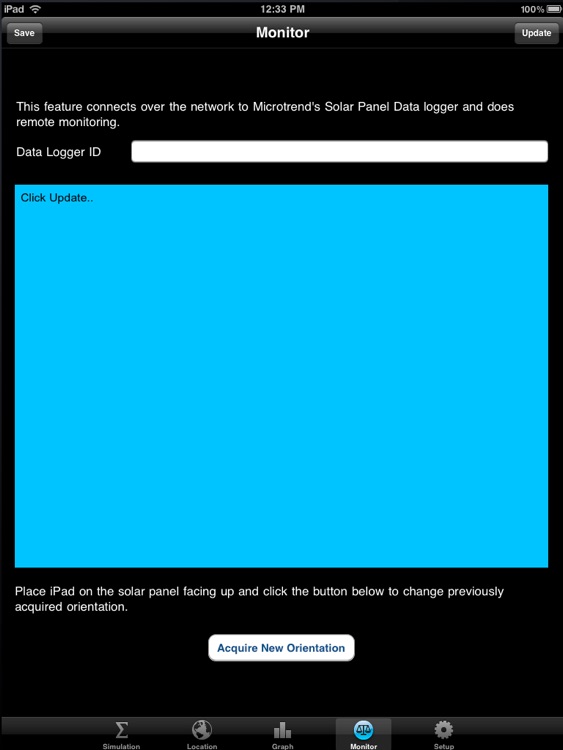 iPad
12:33 PM
100%

Save
Monitor
Update

This feature connects over the network to Microtrend's Solar Panel Data logger and does remote monitoring.

Data Logger ID

Click Update..

Place iPad on the solar panel facing up and click the button below to change previously acquired orientation.

Acquire New Orientation

Simulation
Location
Graph
Monitor
Setup